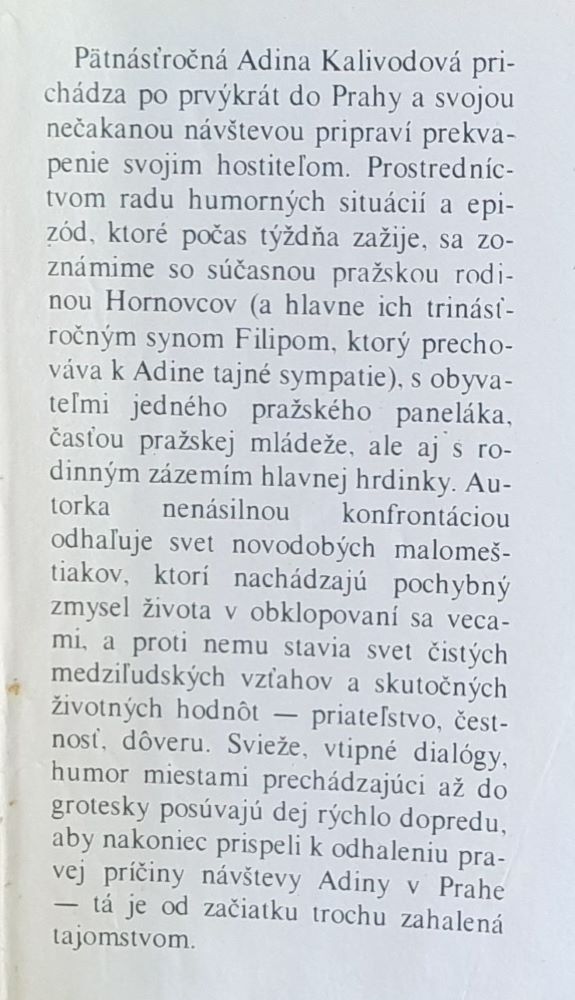 Pätnásťročná Adina Kalivodová prichádza po prvýkrát do Prahy a svojou nečakanou návštevou pripraví prekvapenie svojim hostiteľom. Prostredníctvom radu humorných situácií a epizód, ktoré počas týždňa zažije, sa zoznámime so súčasnou pražskou rodinou Hornovcov (a hlavne ich trinásťročným synom Filipom, ktorý prechováva k Adine tajné sympatie), s obyvateľmi jedného pražského paneláka, časťou pražskej mládeže, ale aj s rodinným zázemím hlavnej hrdinky. Autorka nenásilnou konfrontáciou odhaľuje svet novodobých malomeštiakov, ktorí nachádzajú pochybný zmysel života v obklopovaní sa vecami, a proti nemu stavia svet čistých medziľudských vzťahov a skutočných životných hodnôt — priateľstvo, čestnosť, dôveru. Svieže, vtipné dialógy, humor miestami prechádzajúci až do grotesky posúvajú dej rýchlo dopredu, aby nakoniec prispeli k odhaleniu pravej príčiny návštevy Adiny v Prahe — tá je od začiatku trochu zahalená tajomstvom.